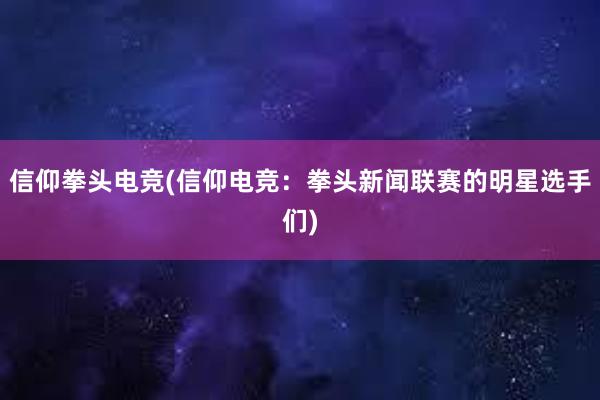 信仰拳头电竞(信仰电竞：拳头新闻联赛的明星选手们)